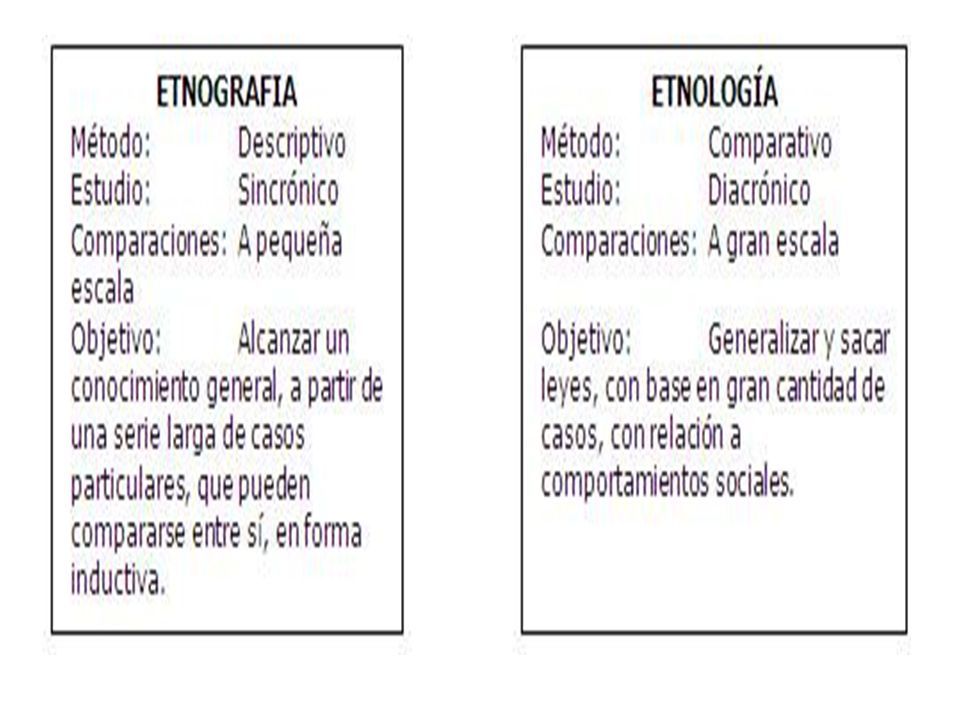 ETNOGRAFIA
Método: Descriptivo
Estudio: Sincrónico
Comparaciones: A pequeña escala
Objetivo: Alcanzar un conocimiento general, a partir de una serie larga de casos particulares, que pueden compararse entre sí, en forma inductiva.

ETNOLOGÍA
Método: Comparativo
Estudio: Diacrónico
Comparaciones: A gran escala

Objetivo: Generalizar y sacar leyes, con base en gran cantidad de casos, con relación a comportamientos sociales.